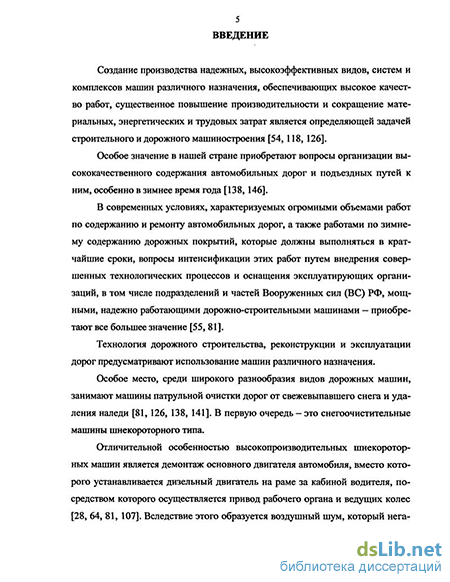 5

ВВЕДЕНИЕ

Создание производства надежных, высокоэффективных видов, систем и комплексов машин различного назначения, обеспечивающих высокое качество работ, существенное повышение производительности и сокращение материальных, энергетических и трудовых затрат является определяющей задачей строительного и дорожного машиностроения [54, 118, 126].

Особое значение в нашей стране приобретают вопросы организации высококачественного содержания автомобильных дорог и подъездных путей к ним, особенно в зимнее время года [138, 146].

В современных условиях, характеризуемых огромными объемами работ по содержанию и ремонту автомобильных дорог, а также работами по зимнему содержанию дорожных покрытий, которые должны выполняться в кратчайшие сроки, вопросы интенсификации этих работ путем внедрения совершенных технологических процессов и оснащения эксплуатирующих организаций, в том числе подразделений и частей Вооруженных сил (ВС) РФ, мощными, надежно работающими дорожно-строительными машинами – приобретают все большее значение [55, 81].

Технология дорожного строительства, реконструкции и эксплуатации дорог предусматривают использование машин различного назначения.

Особое место, среди широкого разнообразия видов дорожных машин, занимают машины патрульной очистки дорог от свежевыпавшего снега и удаления наледи [81, 126, 138, 141]. В первую очередь – это снегоочистительные машины шнекороторного типа.

Отличительной особенностью высокопроизводительных шнекороторных машин является демонтаж основного двигателя автомобиля, вместо которого устанавливается дизельный двигатель на раме за кабиной водителя, посредством которого осуществляется привод рабочего органа и ведущих колес [28, 64, 81, 107]. Вследствие этого образуется воздушный шум, который нега-

dsLib.net
библиотека диссертаций